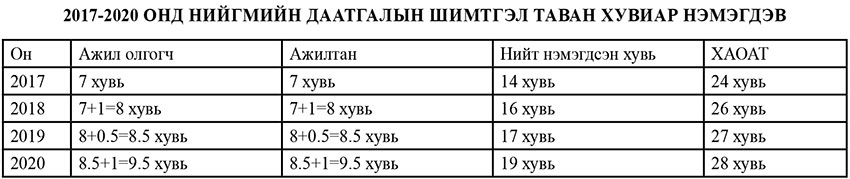 2017-2020 ОНД НИЙГМИЙН ДААТГАЛЫН ШИМТГЭЛ ТАВАН ХУВИАР НЭМЭГДЭВ

| Он | Ажил олгогч | Ажилтан | Нийт нэмэгдсэн хувь | ХАОАТ |
|---|---|---|---|---|
| 2017 | 7 хувь | 7 хувь | 14 хувь | 24 хувь |
| 2018 | 7+1=8 хувь | 7+1=8 хувь | 16 хувь | 26 хувь |
| 2019 | 8+0.5=8.5 хувь | 8+0.5=8.5 хувь | 17 хувь | 27 хувь |
| 2020 | 8.5+1=9.5 хувь | 8.5+1=9.5 хувь | 19 хувь | 28 хувь |